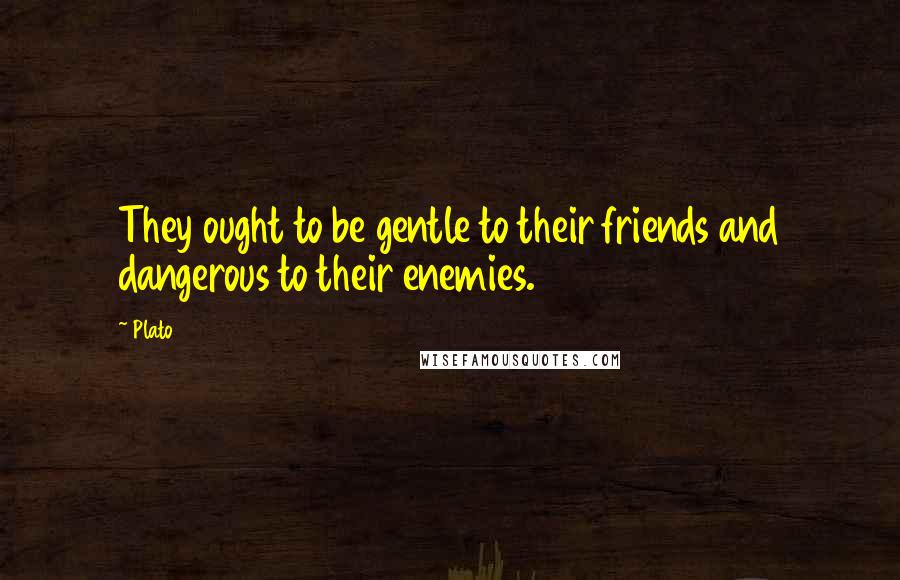 They ought to be gentle to their friends and dangerous to their enemies.

~ Plato

WISEFAMOUSQUOTES.COM